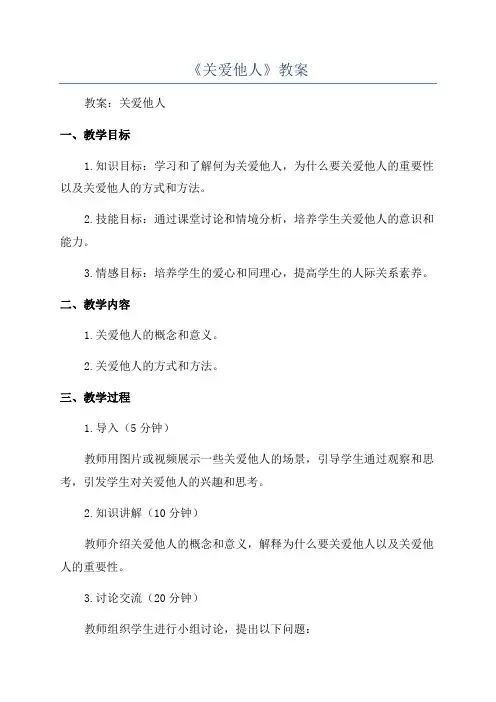 《关爱他人》教案

教案：关爱他人

一、教学目标

1.知识目标：学习和了解何为关爱他人，为什么要关爱他人的重要性以及关爱他人的方式和方法。

2.技能目标：通过课堂讨论和情境分析，培养学生关爱他人的意识和能力。

3.情感目标：培养学生的爱心和同理心，提高学生的人际关系素养。

二、教学内容

1.关爱他人的概念和意义。

2.关爱他人的方式和方法。

三、教学过程

1.导入（5分钟）

教师用图片或视频展示一些关爱他人的场景，引导学生通过观察和思考，引发学生对关爱他人的兴趣和思考。

2.知识讲解（10分钟）

教师介绍关爱他人的概念和意义，解释为什么要关爱他人以及关爱他人的重要性。

3.讨论交流（20分钟）

教师组织学生进行小组讨论，提出以下问题：